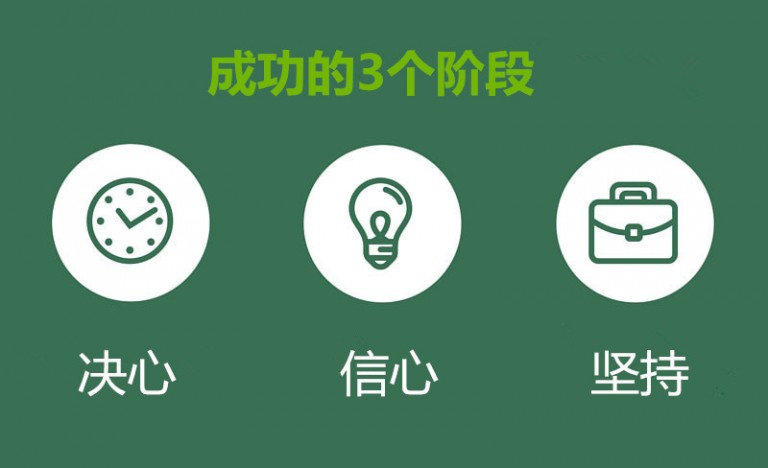 成功的3个阶段

决心

信心

坚持